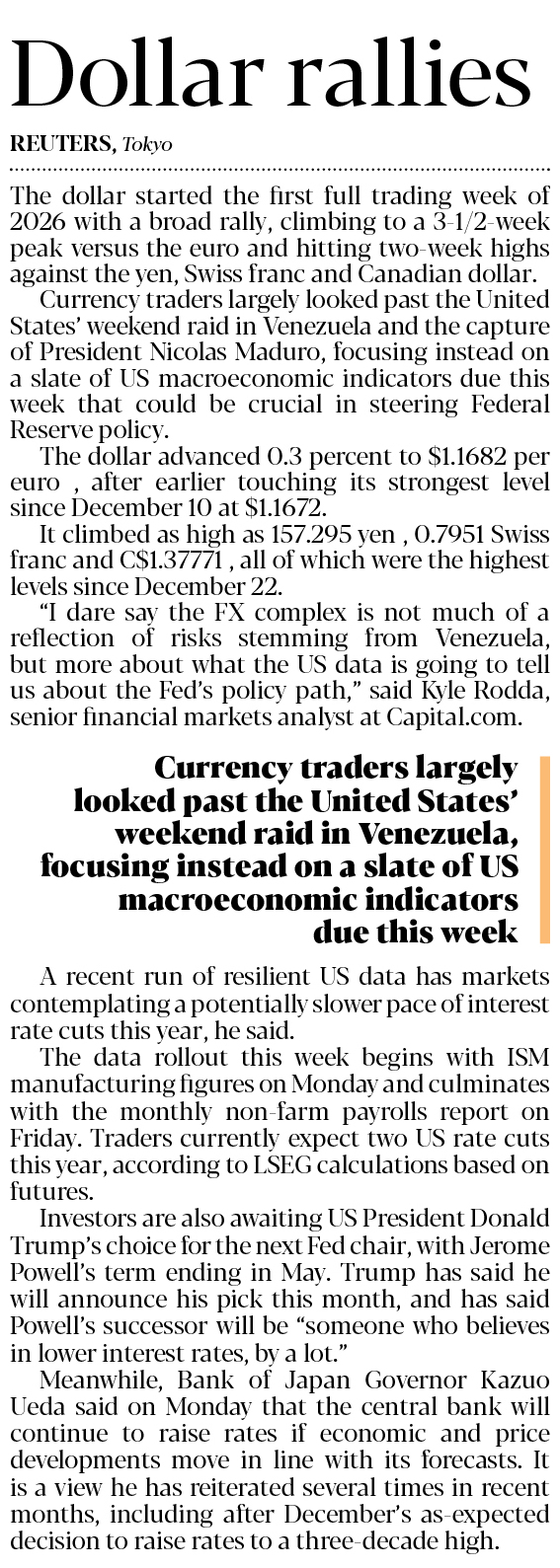 Dollar rallies

REUTERS, Tokyo

The dollar started the first full trading week of 2026 with a broad rally, climbing to a 3-1/2-week peak versus the euro and hitting two-week highs against the yen, Swiss franc and Canadian dollar.

Currency traders largely looked past the United States' weekend raid in Venezuela and the capture of President Nicolas Maduro, focusing instead on a slate of US macroeconomic indicators due this week that could be crucial in steering Federal Reserve policy.

The dollar advanced 0.3 percent to $1.1682 per euro , after earlier touching its strongest level since December 10 at $1.1672.

It climbed as high as 157.295 yen , 0.7951 Swiss franc and C$1.37771 , all of which were the highest levels since December 22.

"I dare say the FX complex is not much of a reflection of risks stemming from Venezuela, but more about what the US data is going to tell us about the Fed's policy path," said Kyle Rodda, senior financial markets analyst at Capital.com.

Currency traders largely looked past the United States' weekend raid in Venezuela, focusing instead on a slate of US macroeconomic indicators due this week

A recent run of resilient US data has markets contemplating a potentially slower pace of interest rate cuts this year, he said.

The data rollout this week begins with ISM manufacturing figures on Monday and culminates with the monthly non-farm payrolls report on Friday. Traders currently expect two US rate cuts this year, according to LSEG calculations based on futures.

Investors are also awaiting US President Donald Trump's choice for the next Fed chair, with Jerome Powell's term ending in May. Trump has said he will announce his pick this month, and has said Powell's successor will be "someone who believes in lower interest rates, by a lot."

Meanwhile, Bank of Japan Governor Kazuo Ueda said on Monday that the central bank will continue to raise rates if economic and price developments move in line with its forecasts. It is a view he has reiterated several times in recent months, including after December's as-expected decision to raise rates to a three-decade high.